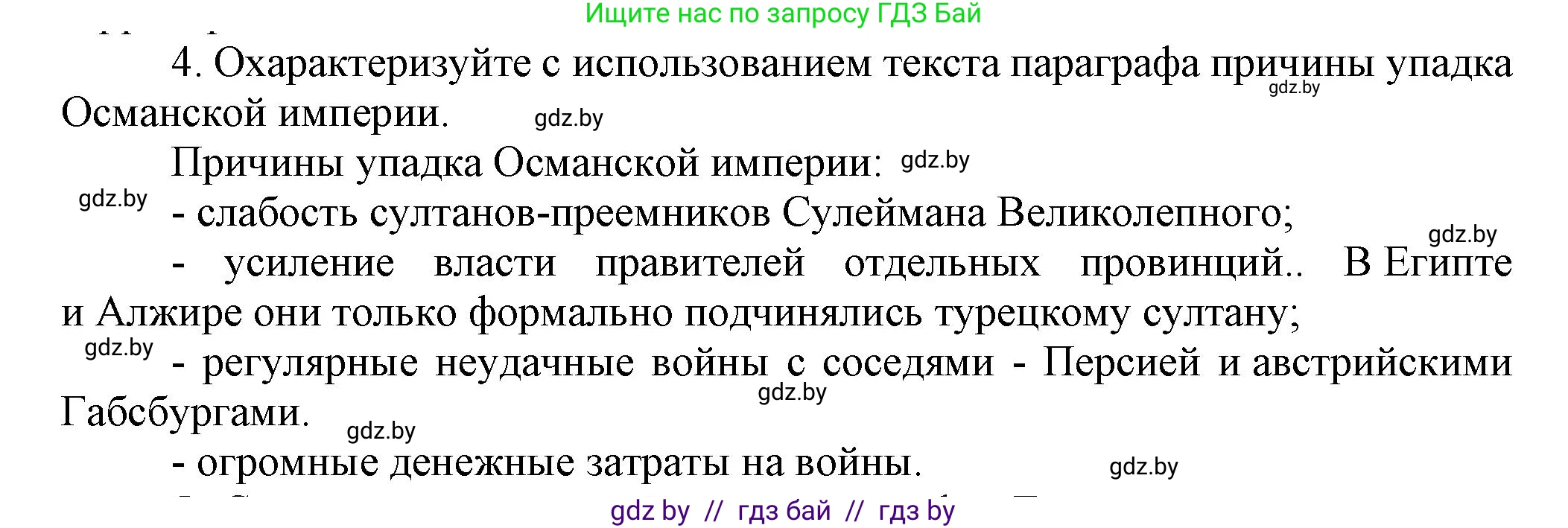 Ищите нас по запросу ГДЗ Бай

4. Охарактеризуйте с использованием текста параграфа причины упадка Османской империи. gdz.by gdz.by

Причины упадка Османской империи: gdz.by

gdz.by - слабость султанов-преемников Сулеймана Великолепного;

gdz.by

- усиление власти правителей отдельных провинций.. В Египте и Алжире они только формально подчинялись турецкому султану;

gdz.by - регулярные неудачные войны с соседями - Персией и австрийскими Габсбургами. gdz.by gdz.by

- огромные денежные затраты на войны. gdz.by

gdz by // гдз бай // гдз by